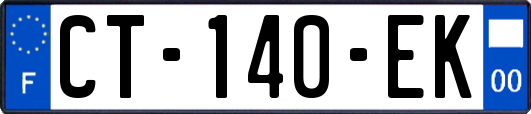 F
CT-140-EK
00